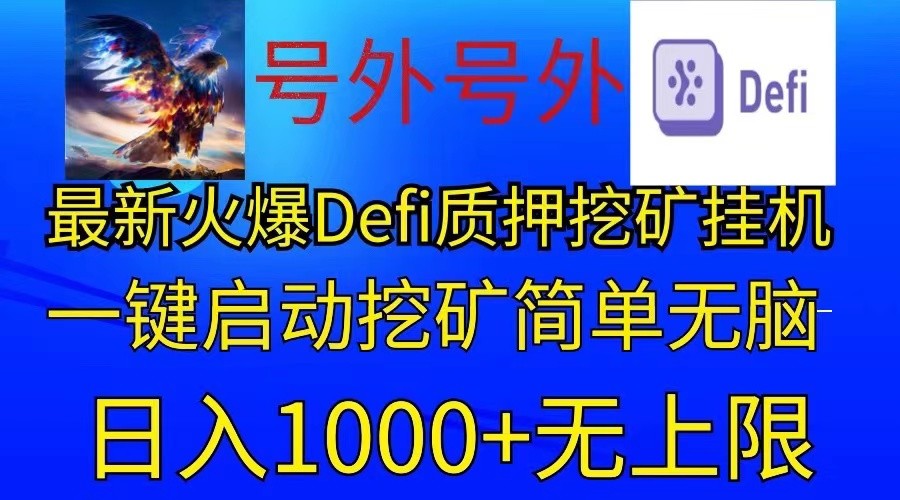 号外号外

Defi

最新火爆Defi质押挖矿挂机

一键启动挖矿简单无脑

日入1000+无上限